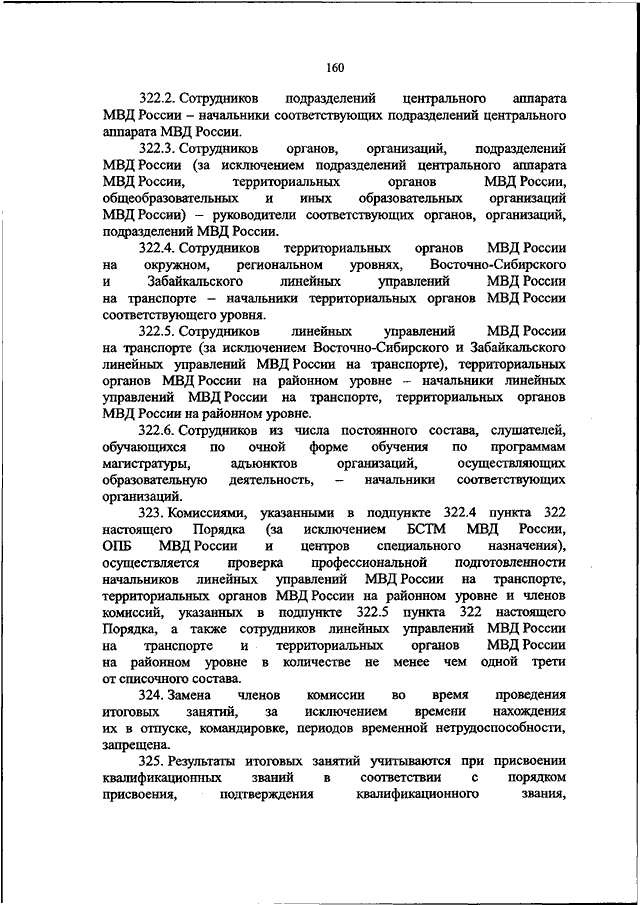 160

322.2. Сотрудников подразделений центрального аппарата МВД России – начальники соответствующих подразделений центрального аппарата МВД России.

322.3. Сотрудников органов, организаций, подразделений МВД России (за исключением подразделений центрального аппарата МВД России, территориальных органов МВД России, общеобразовательных и иных образовательных организаций МВД России) – руководители соответствующих органов, организаций, подразделений МВД России.

322.4. Сотрудников территориальных органов МВД России на окружном, региональном уровнях, Восточно-Сибирского и Забайкальского линейных управлений МВД России на транспорте – начальники территориальных органов МВД России соответствующего уровня.

322.5. Сотрудников линейных управлений МВД России на транспорте (за исключением Восточно-Сибирского и Забайкальского линейных управлений МВД России на транспорте), территориальных органов МВД России на районном уровне – начальники линейных управлений МВД России на транспорте, территориальных органов МВД России на районном уровне.

322.6. Сотрудников из числа постоянного состава, слушателей, обучающихся по очной форме обучения по программам магистратуры, адъюнктов организаций, осуществляющих образовательную деятельность, – начальники соответствующих организаций.

323. Комиссиями, указанными в подпункте 322.4 пункта 322 настоящего Порядка (за исключением БСТМ МВД России, ОПБ МВД России и центров специального назначения), осуществляется проверка профессиональной подготовленности начальников линейных управлений МВД России на транспорте, территориальных органов МВД России на районном уровне и членов комиссий, указанных в подпункте 322.5 пункта 322 настоящего Порядка, а также сотрудников линейных управлений МВД России на транспорте и территориальных органов МВД России на районном уровне в количестве не менее чем одной трети от списочного состава.

324. Замена членов комиссии во время проведения итоговых занятий, за исключением времени нахождения их в отпуске, командировке, периодов временной нетрудоспособности, запрещена.

325. Результаты итоговых занятий учитываются при присвоении квалификационных званий в соответствии с порядком присвоения, подтверждения квалификационного звания,